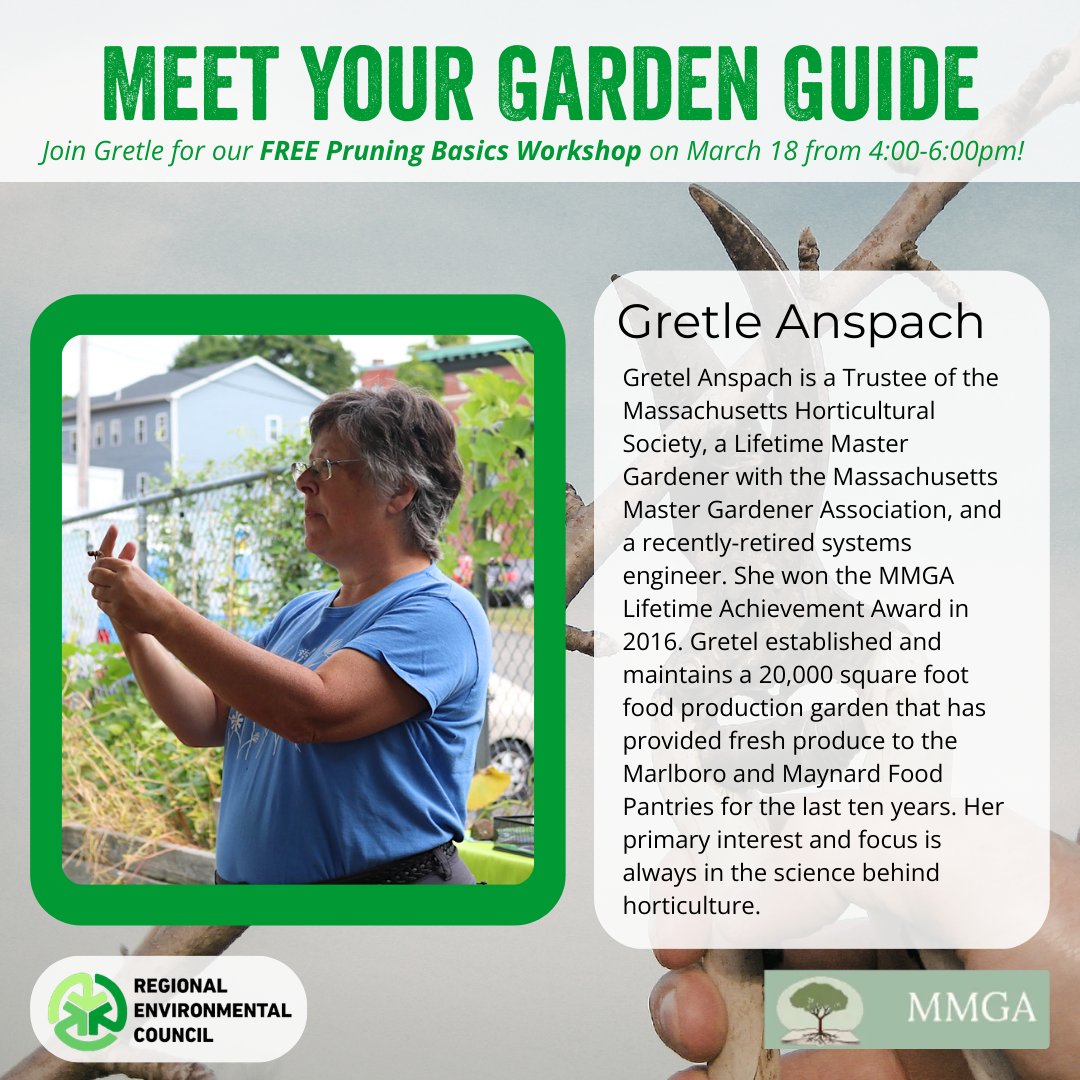 MEET YOUR GARDEN GUIDE

Join Gretle for our FREE Pruning Basics Workshop on March 18 from 4:00-6:00pm!

Gretle Anspach

Gretel Anspach is a Trustee of the Massachusetts Horticultural Society, a Lifetime Master Gardener with the Massachusetts Master Gardener Association, and a recently-retired systems engineer. She won the MMGA Lifetime Achievement Award in 2016. Gretel established and maintains a 20,000 square foot food production garden that has provided fresh produce to the Marlboro and Maynard Food Pantries for the last ten years. Her primary interest and focus is always in the science behind horticulture.

REGIONAL ENVIRONMENTAL COUNCIL

MMGA